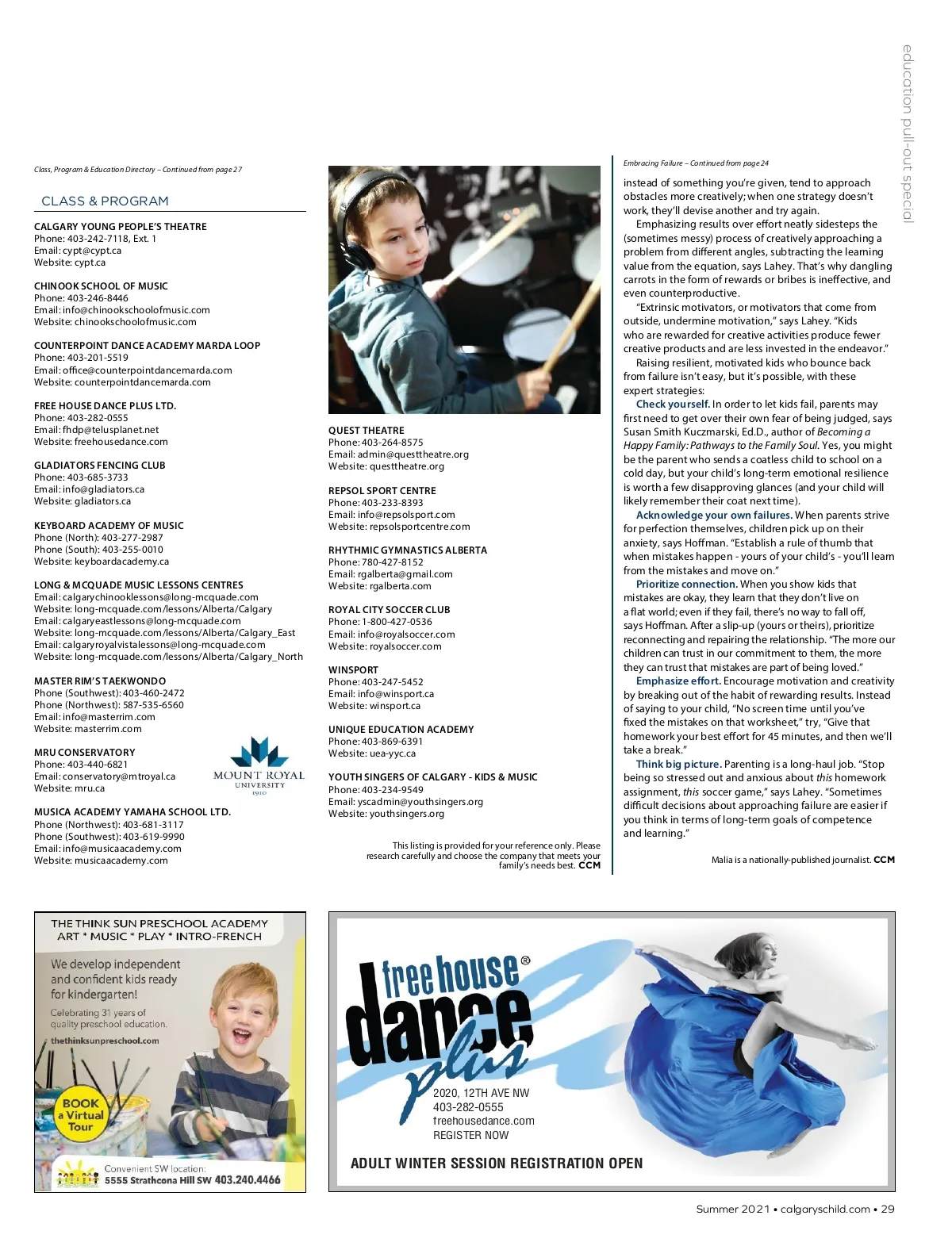 education pull-out special

Class, Program & Education Directory – Continued from page 27

CLASS & PROGRAM

CALGARY YOUNG PEOPLE'S THEATRE
Phone: 403-242-7118, Ext. 1
Email: cypt@cypt.ca
Website: cypt.ca

CHINOOK SCHOOL OF MUSIC
Phone: 403-246-8446
Email: info@chinookschoolofmusic.com
Website: chinookschoolofmusic.com

COUNTERPOINT DANCE ACADEMY MARDA LOOP
Phone: 403-201-5519
Email: office@counterpointdancemarda.com
Website: counterpointdancemarda.com

FREE HOUSE DANCE PLUS LTD.
Phone: 403-282-0555
Email: fhdp@telusplanet.net
Website: freehousedance.com

GLADIATORS FENCING CLUB
Phone: 403-685-3733
Email: info@gladiators.ca
Website: gladiators.ca

KEYBOARD ACADEMY OF MUSIC
Phone (North): 403-277-2987
Phone (South): 403-255-0010
Website: keyboardacademy.ca

LONG & MCQUADE MUSIC LESSONS CENTRES
Email: calgarychinooklessons@long-mcquade.com
Website: long-mcquade.com/lessons/Alberta/Calgary
Email: calgaryeastlessons@long-mcquade.com
Website: long-mcquade.com/lessons/Alberta/Calgary_East
Email: calgaryroyalvistalessons@long-mcquade.com
Website: long-mcquade.com/lessons/Alberta/Calgary_North

MASTER RIM'S TAEKWONDO
Phone (Southwest): 403-460-2472
Phone (Northwest): 587-535-6560
Email: info@masterrim.com
Website: masterrim.com

MRU CONSERVATORY
Phone: 403-440-6821
Email: conservatory@mtroyal.ca
Website: mru.ca

MOUNT ROYAL UNIVERSITY 1910

MUSICA ACADEMY YAMAHA SCHOOL LTD.
Phone (Northwest): 403-681-3117
Phone (Southwest): 403-619-9990
Email: info@musicaacademy.com
Website: musicaacademy.com

QUEST THEATRE
Phone: 403-264-8575
Email: admin@questtheatre.org
Website: questtheatre.org

REPSOL SPORT CENTRE
Phone: 403-233-8393
Email: info@repsolsport.com
Website: repsolsportcentre.com

RHYTHMIC GYMNASTICS ALBERTA
Phone: 780-427-8152
Email: rgalberta@gmail.com
Website: rgalberta.com

ROYAL CITY SOCCER CLUB
Phone: 1-800-427-0536
Email: info@royalsoccer.com
Website: royalsoccer.com

WINSPORT
Phone: 403-247-5452
Email: info@winsport.ca
Website: winsport.ca

UNIQUE EDUCATION ACADEMY
Phone: 403-869-6391
Website: uea-yyc.ca

YOUTH SINGERS OF CALGARY - KIDS & MUSIC
Phone: 403-234-9549
Email: yscadmin@youthsingers.org
Website: youthsingers.org

This listing is provided for your reference only. Please research carefully and choose the company that meets your family's needs best. CCM

Embracing Failure – Continued from page 24

instead of something you're given, tend to approach obstacles more creatively; when one strategy doesn't work, they'll devise another and try again.

Emphasizing results over effort neatly sidesteps the (sometimes messy) process of creatively approaching a problem from different angles, subtracting the learning value from the equation, says Lahey. That's why dangling carrots in the form of rewards or bribes is ineffective, and even counterproductive.

"Extrinsic motivators, or motivators that come from outside, undermine motivation," says Lahey. "Kids who are rewarded for creative activities produce fewer creative products and are less invested in the endeavor."

Raising resilient, motivated kids who bounce back from failure isn't easy, but it's possible, with these expert strategies:

Check yourself. In order to let kids fail, parents may first need to get over their own fear of being judged, says Susan Smith Kuczmarski, Ed.D., author of Becoming a Happy Family: Pathways to the Family Soul. Yes, you might be the parent who sends a coatless child to school on a cold day, but your child's long-term emotional resilience is worth a few disapproving glances (and your child will likely remember their coat next time).

Acknowledge your own failures. When parents strive for perfection themselves, children pick up on their anxiety, says Hoffman. "Establish a rule of thumb that when mistakes happen - yours of your child's - you'll learn from the mistakes and move on."

Prioritize connection. When you show kids that mistakes are okay, they learn that they don't live on a flat world; even if they fail, there's no way to fall off, says Hoffman. After a slip-up (yours or theirs), prioritize reconnecting and repairing the relationship. "The more our children can trust in our commitment to them, the more they can trust that mistakes are part of being loved."

Emphasize effort. Encourage motivation and creativity by breaking out of the habit of rewarding results. Instead of saying to your child, "No screen time until you've fixed the mistakes on that worksheet," try, "Give that homework your best effort for 45 minutes, and then we'll take a break."

Think big picture. Parenting is a long-haul job. "Stop being so stressed out and anxious about this homework assignment, this soccer game," says Lahey. "Sometimes difficult decisions about approaching failure are easier if you think in terms of long-term goals of competence and learning."

Malia is a nationally-published journalist. CCM

THE THINK SUN PRESCHOOL ACADEMY
ART * MUSIC * PLAY * INTRO-FRENCH

We develop independent and confident kids ready for kindergarten!

Celebrating 31 years of quality preschool education.

thethinksunpreschool.com

BOOK a Virtual Tour

Convenient SW location:
5555 Strathcona Hill SW 403.240.4466

free house® dance plus
2020, 12TH AVE NW
403-282-0555
freehousedance.com
REGISTER NOW

ADULT WINTER SESSION REGISTRATION OPEN

Summer 2021 • calgaryschild.com • 29